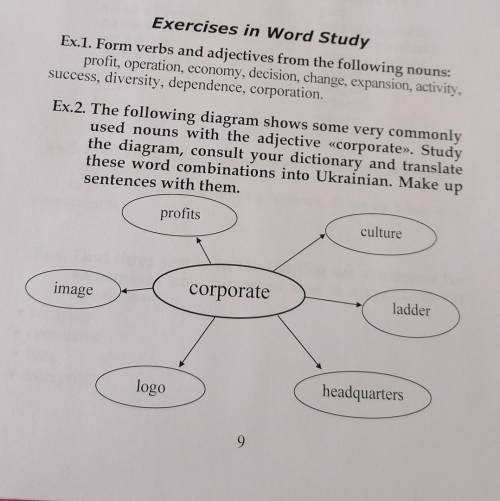 Exercises in Word Study

Ex.1. Form verbs and adjectives from the following nouns: profit, operation, economy, decision, change, expansion, activity, success, diversity, dependence, corporation.

Ex.2. The following diagram shows some very commonly used nouns with the adjective «corporate». Study the diagram, consult your dictionary and translate these word combinations into Ukrainian. Make up sentences with them.

profits

culture

image

corporate

ladder

logo

headquarters

9